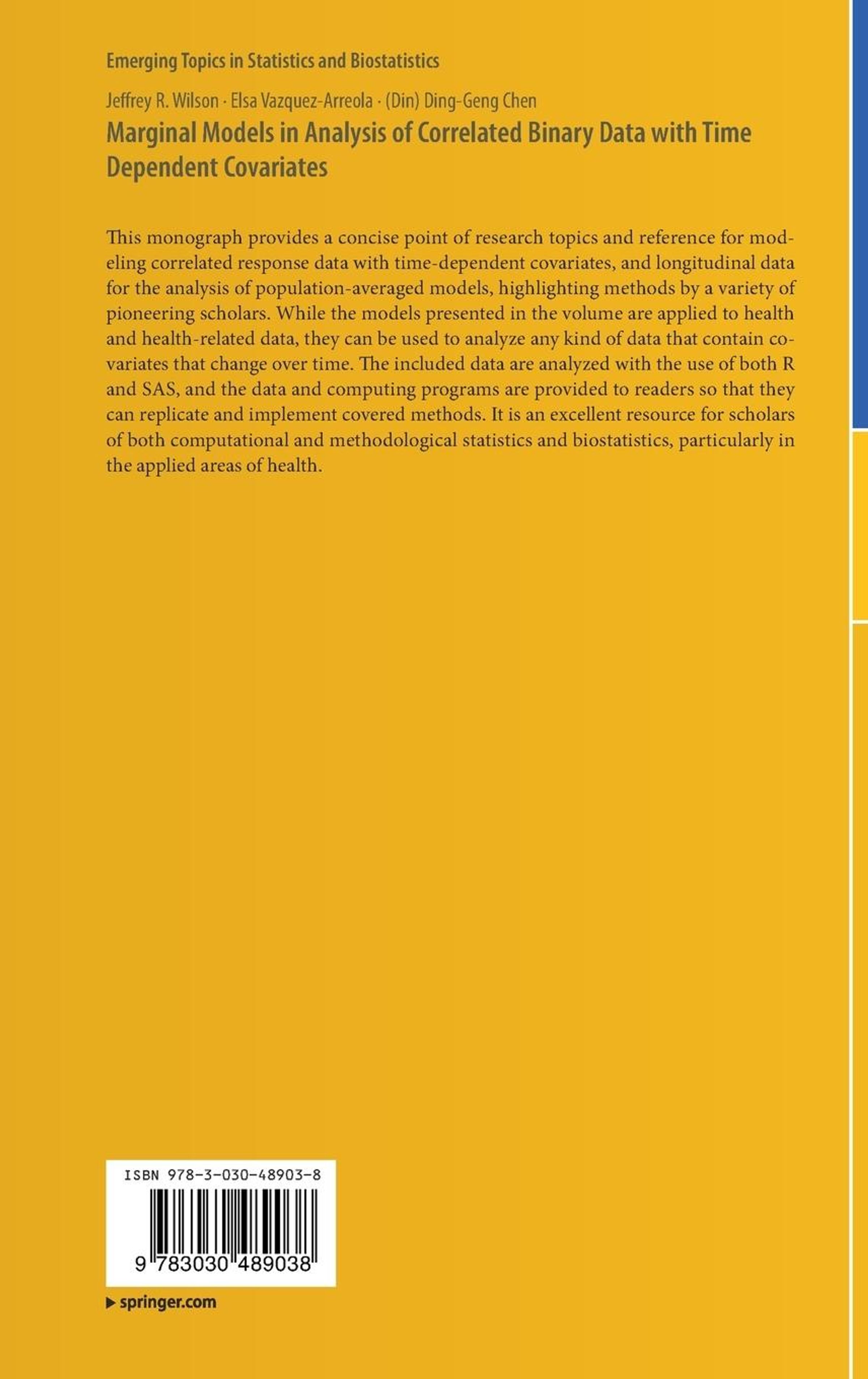 Emerging Topics in Statistics and Biostatistics

Jeffrey R. Wilson · Elsa Vazquez-Arreola · (Din) Ding-Geng Chen

Marginal Models in Analysis of Correlated Binary Data with Time Dependent Covariates

This monograph provides a concise point of research topics and reference for modeling correlated response data with time-dependent covariates, and longitudinal data for the analysis of population-averaged models, highlighting methods by a variety of pioneering scholars. While the models presented in the volume are applied to health and health-related data, they can be used to analyze any kind of data that contain covariates that change over time. The included data are analyzed with the use of both R and SAS, and the data and computing programs are provided to readers so that they can replicate and implement covered methods. It is an excellent resource for scholars of both computational and methodological statistics and biostatistics, particularly in the applied areas of health.

ISBN 978-3-030-48903-8

9 783030 489038

▶ springer.com